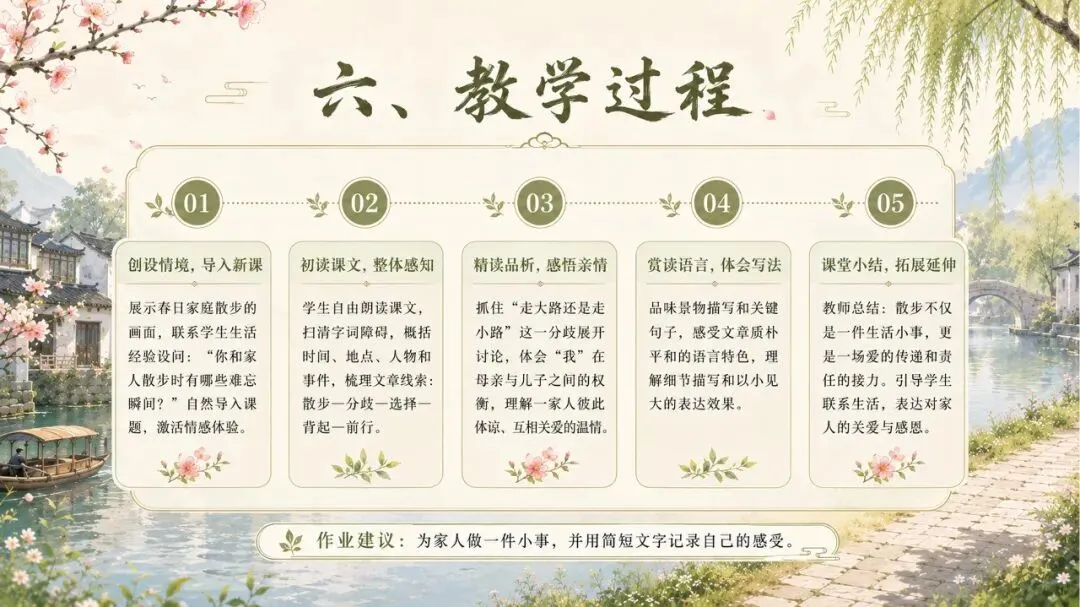 六、教学过程

01

创设情境，导入新课

展示春日家庭散步的画面，联系学生生活经验设问：“你和家人散步时有哪些难忘瞬间？”自然导入课题，激活情感体验。

02

初读课文，整体感知

学生自由朗读课文，扫清字词障碍，概括时间、地点、人物和事件，梳理文章线索：散步—分歧—选择—背起—前行。

03

精读品析，感悟亲情

抓住“走大路还是走小路”这一分歧展开讨论，体会“我”在母亲与儿子之间的权衡，理解一家人彼此体谅、互相关爱的温情。

04

赏读语言，体会写法

品味景物描写和关键句子，感受文章质朴平和的语言特色，理解细节描写和以小见大的表达效果。

05

课堂小结，拓展延伸

教师总结：散步不仅是一件生活小事，更是一场爱的传递和责任的接力。引导学生联系生活，表达对家人的关爱与感恩。

作业建议：为家人做一件小事，并用简短文字记录自己的感受。